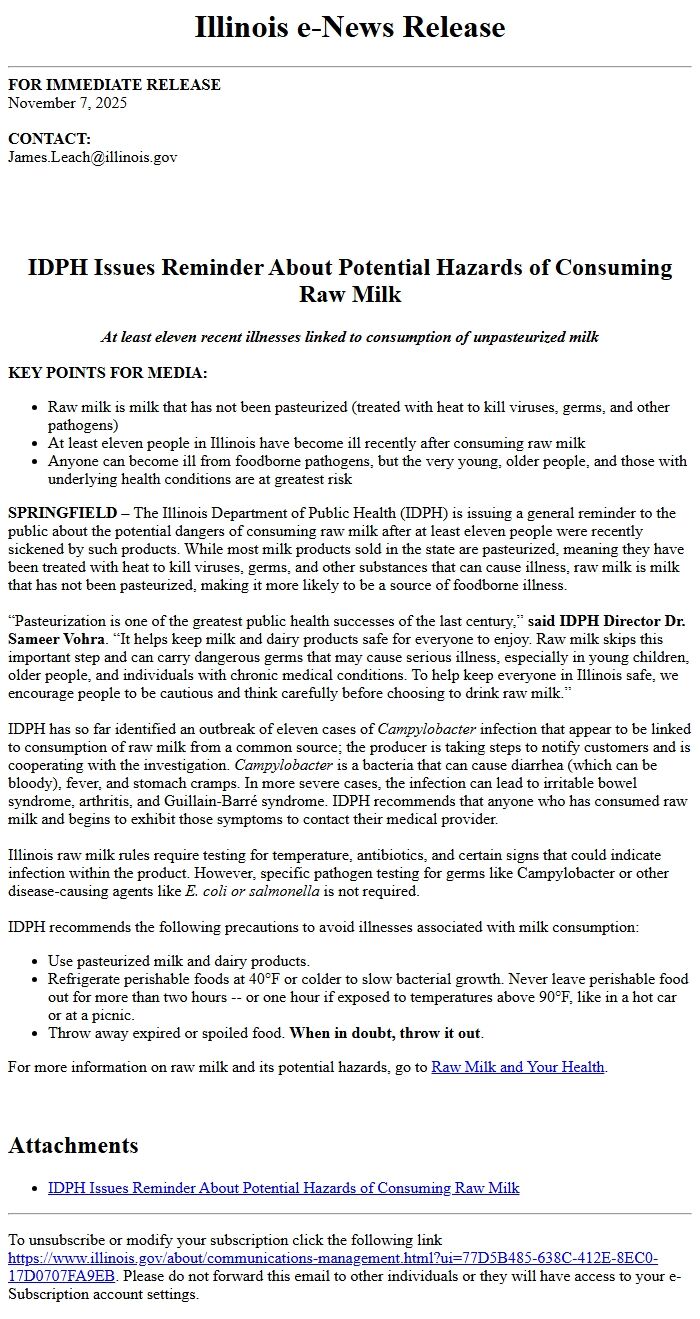 Illinois e-News Release

FOR IMMEDIATE RELEASE
November 7, 2025

CONTACT:
James.Leach@illinois.gov

IDPH Issues Reminder About Potential Hazards of Consuming Raw Milk

At least eleven recent illnesses linked to consumption of unpasteurized milk

KEY POINTS FOR MEDIA:

- Raw milk is milk that has not been pasteurized (treated with heat to kill viruses, germs, and other pathogens)
- At least eleven people in Illinois have become ill recently after consuming raw milk
- Anyone can become ill from foodborne pathogens, but the very young, older people, and those with underlying health conditions are at greatest risk

SPRINGFIELD – The Illinois Department of Public Health (IDPH) is issuing a general reminder to the public about the potential dangers of consuming raw milk after at least eleven people were recently sickened by such products. While most milk products sold in the state are pasteurized, meaning they have been treated with heat to kill viruses, germs, and other substances that can cause illness, raw milk is milk that has not been pasteurized, making it more likely to be a source of foodborne illness.

“Pasteurization is one of the greatest public health successes of the last century,” said IDPH Director Dr. Sameer Vohra. “It helps keep milk and dairy products safe for everyone to enjoy. Raw milk skips this important step and can carry dangerous germs that may cause serious illness, especially in young children, older people, and individuals with chronic medical conditions. To help keep everyone in Illinois safe, we encourage people to be cautious and think carefully before choosing to drink raw milk.”

IDPH has so far identified an outbreak of eleven cases of Campylobacter infection that appear to be linked to consumption of raw milk from a common source; the producer is taking steps to notify customers and is cooperating with the investigation. Campylobacter is a bacteria that can cause diarrhea (which can be bloody), fever, and stomach cramps. In more severe cases, the infection can lead to irritable bowel syndrome, arthritis, and Guillain-Barré syndrome. IDPH recommends that anyone who has consumed raw milk and begins to exhibit those symptoms to contact their medical provider.

Illinois raw milk rules require testing for temperature, antibiotics, and certain signs that could indicate infection within the product. However, specific pathogen testing for germs like Campylobacter or other disease-causing agents like E. coli or salmonella is not required.

IDPH recommends the following precautions to avoid illnesses associated with milk consumption:

- Use pasteurized milk and dairy products.
- Refrigerate perishable foods at 40°F or colder to slow bacterial growth. Never leave perishable food out for more than two hours -- or one hour if exposed to temperatures above 90°F, like in a hot car or at a picnic.
- Throw away expired or spoiled food. When in doubt, throw it out.

For more information on raw milk and its potential hazards, go to Raw Milk and Your Health.

Attachments

- IDPH Issues Reminder About Potential Hazards of Consuming Raw Milk

To unsubscribe or modify your subscription click the following link https://www.illinois.gov/about/communications-management.html?ui=77D5B485-638C-412E-8EC0-17D0707FA9EB. Please do not forward this email to other individuals or they will have access to your e-Subscription account settings.